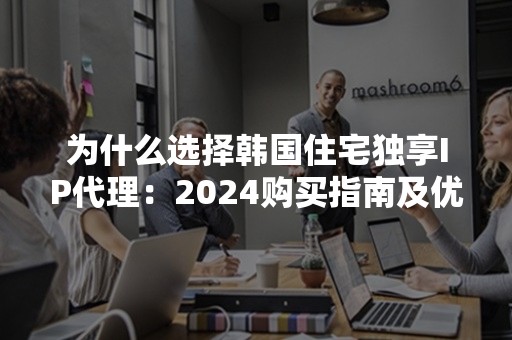 mashroom6

为什么选择韩国住宅独享IP代理：2024购买指南及优